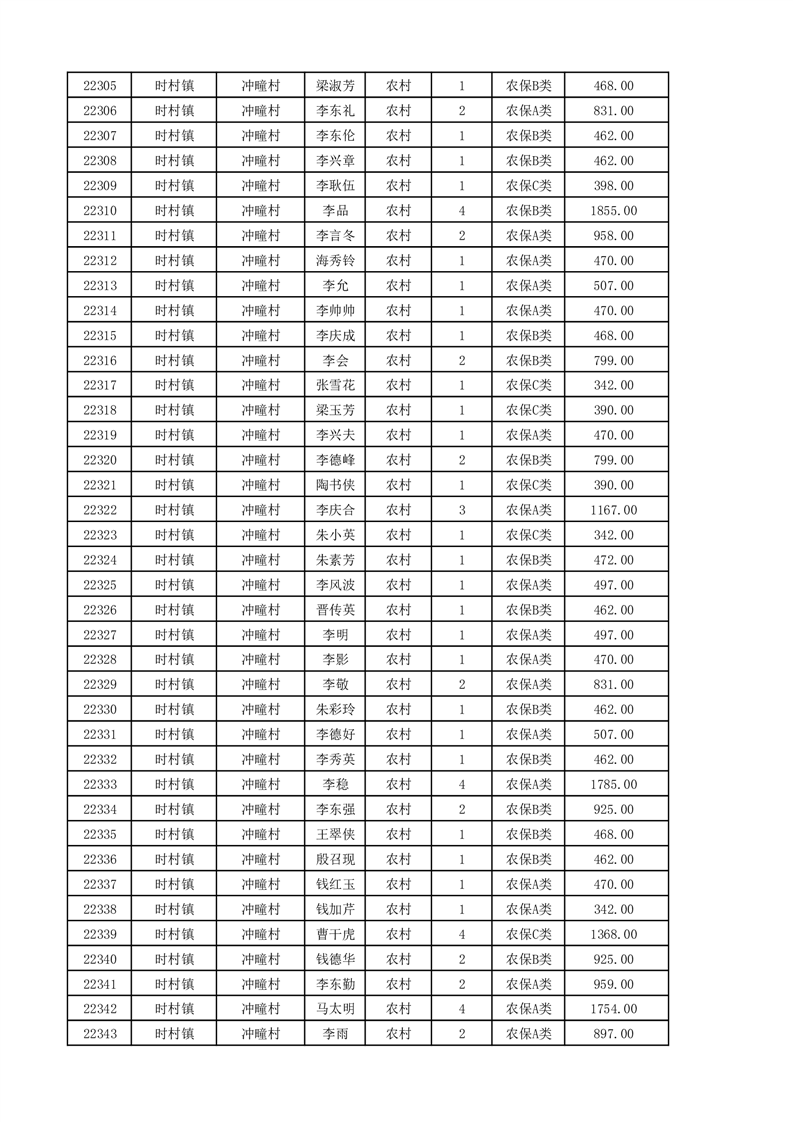 | 22305 | 时村镇 | 冲疃村 | 梁淑芳 | 农村 | 1 | 农保B类 | 468.00 |
|---|---|---|---|---|---|---|---|
| 22306 | 时村镇 | 冲疃村 | 李东礼 | 农村 | 2 | 农保A类 | 831.00 |
| 22307 | 时村镇 | 冲疃村 | 李东伦 | 农村 | 1 | 农保B类 | 462.00 |
| 22308 | 时村镇 | 冲疃村 | 李兴章 | 农村 | 1 | 农保B类 | 462.00 |
| 22309 | 时村镇 | 冲疃村 | 李耿伍 | 农村 | 1 | 农保C类 | 398.00 |
| 22310 | 时村镇 | 冲疃村 | 李品 | 农村 | 4 | 农保B类 | 1855.00 |
| 22311 | 时村镇 | 冲疃村 | 李言冬 | 农村 | 2 | 农保A类 | 958.00 |
| 22312 | 时村镇 | 冲疃村 | 海秀铃 | 农村 | 1 | 农保A类 | 470.00 |
| 22313 | 时村镇 | 冲疃村 | 李允 | 农村 | 1 | 农保A类 | 507.00 |
| 22314 | 时村镇 | 冲疃村 | 李帅帅 | 农村 | 1 | 农保A类 | 470.00 |
| 22315 | 时村镇 | 冲疃村 | 李庆成 | 农村 | 1 | 农保B类 | 468.00 |
| 22316 | 时村镇 | 冲疃村 | 李会 | 农村 | 2 | 农保B类 | 799.00 |
| 22317 | 时村镇 | 冲疃村 | 张雪花 | 农村 | 1 | 农保C类 | 342.00 |
| 22318 | 时村镇 | 冲疃村 | 梁玉芳 | 农村 | 1 | 农保C类 | 390.00 |
| 22319 | 时村镇 | 冲疃村 | 李兴夫 | 农村 | 1 | 农保A类 | 470.00 |
| 22320 | 时村镇 | 冲疃村 | 李德峰 | 农村 | 2 | 农保B类 | 799.00 |
| 22321 | 时村镇 | 冲疃村 | 陶书侠 | 农村 | 1 | 农保C类 | 390.00 |
| 22322 | 时村镇 | 冲疃村 | 李庆合 | 农村 | 3 | 农保A类 | 1167.00 |
| 22323 | 时村镇 | 冲疃村 | 朱小英 | 农村 | 1 | 农保C类 | 342.00 |
| 22324 | 时村镇 | 冲疃村 | 朱素芳 | 农村 | 1 | 农保B类 | 472.00 |
| 22325 | 时村镇 | 冲疃村 | 李风波 | 农村 | 1 | 农保A类 | 497.00 |
| 22326 | 时村镇 | 冲疃村 | 晋传英 | 农村 | 1 | 农保B类 | 462.00 |
| 22327 | 时村镇 | 冲疃村 | 李明 | 农村 | 1 | 农保A类 | 497.00 |
| 22328 | 时村镇 | 冲疃村 | 李影 | 农村 | 1 | 农保A类 | 470.00 |
| 22329 | 时村镇 | 冲疃村 | 李敬 | 农村 | 2 | 农保A类 | 831.00 |
| 22330 | 时村镇 | 冲疃村 | 朱彩玲 | 农村 | 1 | 农保B类 | 462.00 |
| 22331 | 时村镇 | 冲疃村 | 李德好 | 农村 | 1 | 农保A类 | 507.00 |
| 22332 | 时村镇 | 冲疃村 | 李秀英 | 农村 | 1 | 农保B类 | 462.00 |
| 22333 | 时村镇 | 冲疃村 | 李稳 | 农村 | 4 | 农保A类 | 1785.00 |
| 22334 | 时村镇 | 冲疃村 | 李东强 | 农村 | 2 | 农保B类 | 925.00 |
| 22335 | 时村镇 | 冲疃村 | 王翠侠 | 农村 | 1 | 农保B类 | 468.00 |
| 22336 | 时村镇 | 冲疃村 | 殷召现 | 农村 | 1 | 农保B类 | 462.00 |
| 22337 | 时村镇 | 冲疃村 | 钱红玉 | 农村 | 1 | 农保A类 | 470.00 |
| 22338 | 时村镇 | 冲疃村 | 钱加芹 | 农村 | 1 | 农保A类 | 342.00 |
| 22339 | 时村镇 | 冲疃村 | 曹干虎 | 农村 | 4 | 农保C类 | 1368.00 |
| 22340 | 时村镇 | 冲疃村 | 钱德华 | 农村 | 2 | 农保B类 | 925.00 |
| 22341 | 时村镇 | 冲疃村 | 李东勤 | 农村 | 2 | 农保A类 | 959.00 |
| 22342 | 时村镇 | 冲疃村 | 马太明 | 农村 | 4 | 农保A类 | 1754.00 |
| 22343 | 时村镇 | 冲疃村 | 李雨 | 农村 | 2 | 农保A类 | 897.00 |